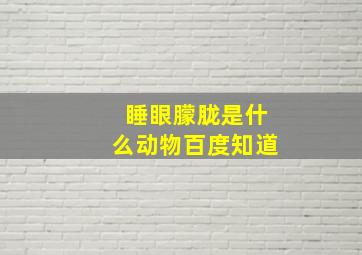 睡眼朦胧是什么动物百度知道